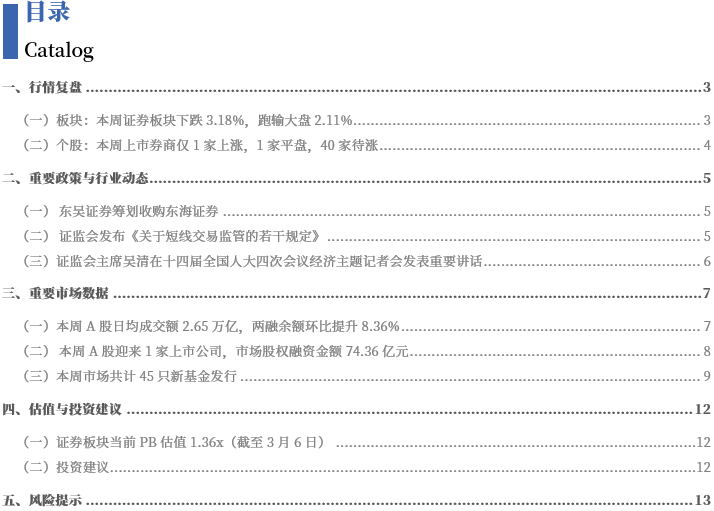 目录
Catalog

一、行情复盘 3

（一）板块：本周证券板块下跌3.18%，跑输大盘2.11% 3

（二）个股：本周上市券商仅1家上涨，1家平盘，40家待涨 4

二、重要政策与行业动态 5

（一）东吴证券筹划收购东海证券 5

（二）证监会发布《关于短线交易监管的若干规定》 5

（三）证监会主席吴清在十四届全国人大四次会议经济主题记者会发表重要讲话 6

三、重要市场数据 7

（一）本周A股日均成交额2.65万亿，两融余额环比提升8.36% 7

（二）本周A股迎来1家上市公司，市场股权融资金额74.36亿元 8

（三）本周市场共计45只新基金发行 9

四、估值与投资建议 12

（一）证券板块当前PB估值1.36x（截至3月6日） 12

（二）投资建议 12

五、风险提示 13